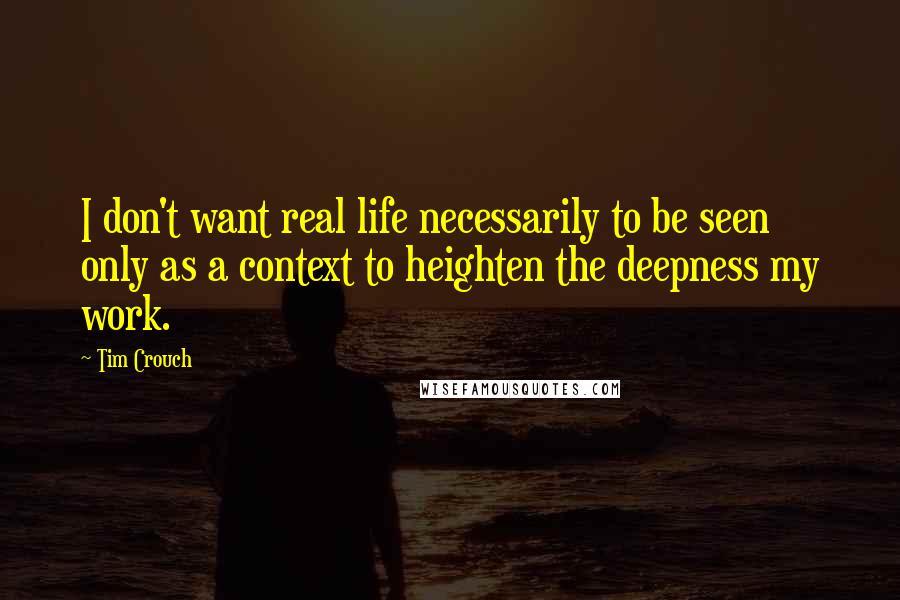 I don't want real life necessarily to be seen only as a context to heighten the deepness my work.

~ Tim Crouch

WISEFAMOUSQUOTES.COM